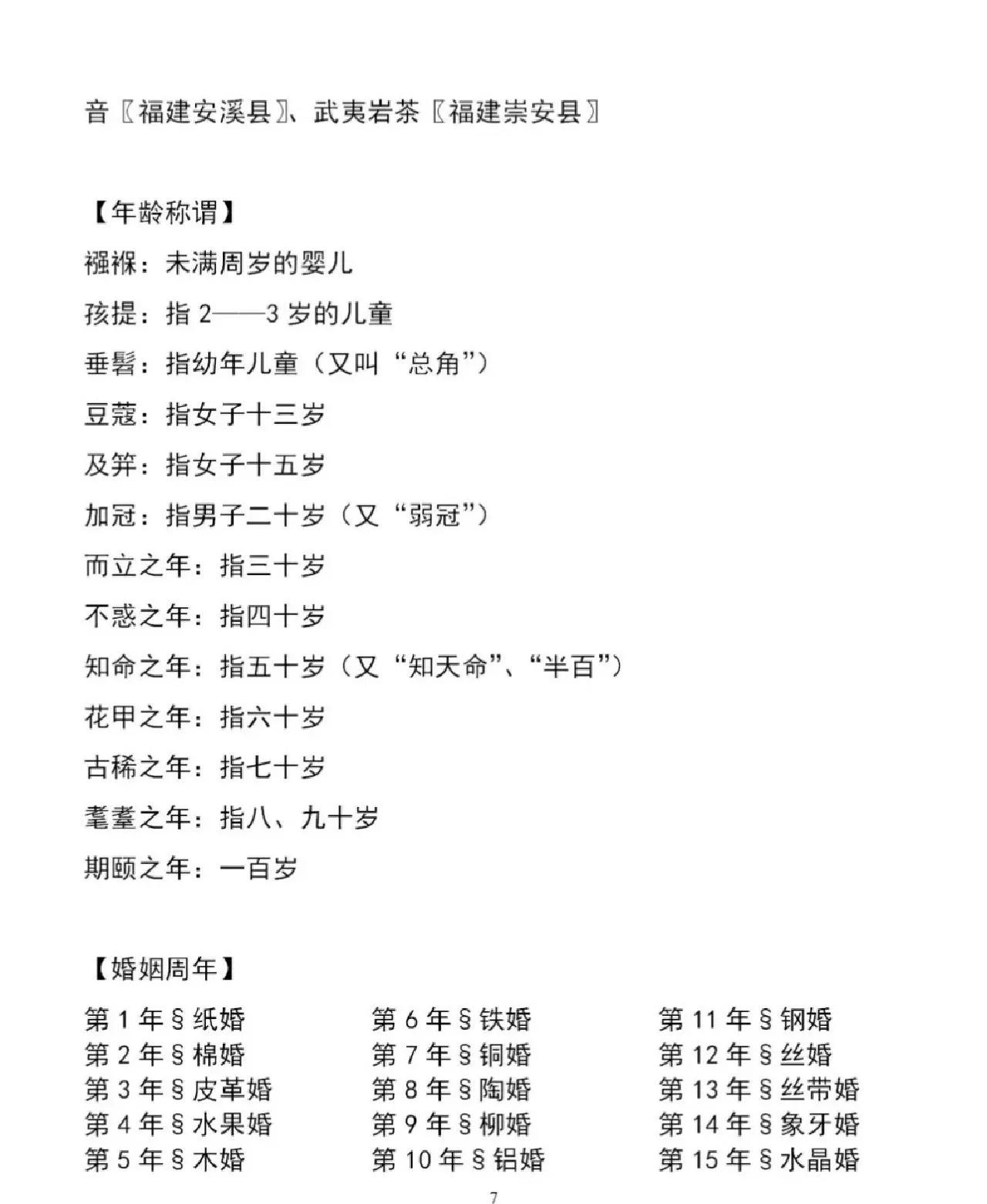 音〖福建安溪县〗、武夷岩茶〖福建崇安县〗

【年龄称谓】

襁褓：未满周岁的婴儿

孩提：指 2——3 岁的儿童

垂髫：指幼年儿童（又叫“总角”）

豆蔻：指女子十三岁

及笄：指女子十五岁

加冠：指男子二十岁（又“弱冠”）

而立之年：指三十岁

不惑之年：指四十岁

知命之年：指五十岁（又“知天命”、“半百”）

花甲之年：指六十岁

古稀之年：指七十岁

耄耋之年：指八、九十岁

期颐之年：一百岁

【婚姻周年】

第 1 年 § 纸婚
第 2 年 § 棉婚
第 3 年 § 皮革婚
第 4 年 § 水果婚
第 5 年 § 木婚

第 6 年 § 铁婚
第 7 年 § 铜婚
第 8 年 § 陶婚
第 9 年 § 柳婚
第 10 年 § 铝婚

第 11 年 § 钢婚
第 12 年 § 丝婚
第 13 年 § 丝带婚
第 14 年 § 象牙婚
第 15 年 § 水晶婚

7